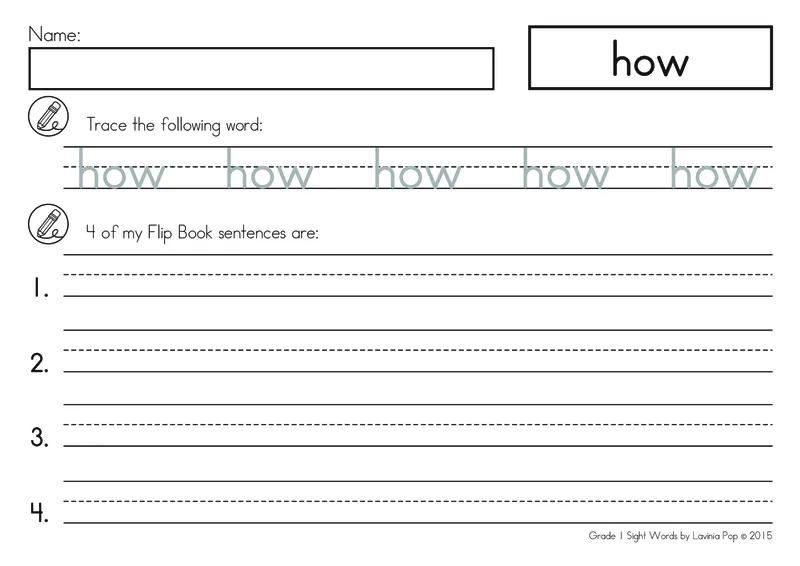 Name:

how

Trace the following word:

how how how how how

4 of my Flip Book sentences are:

1.

2.

3.

4.

Grade 1 Sight Words by Lavinia Pop © 2015